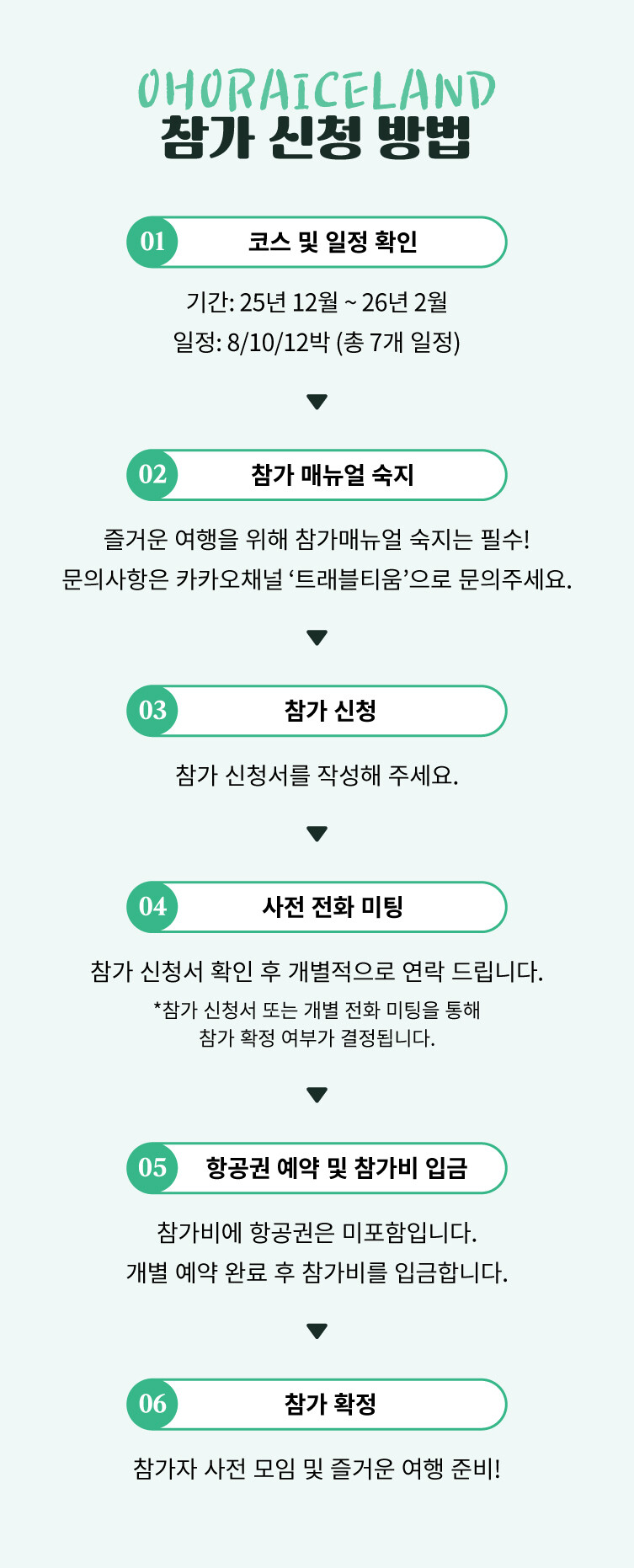 OHORAICELAND
참가 신청 방법

01 코스 및 일정 확인

기간: 25년 12월 ~ 26년 2월
일정: 8/10/12박 (총 7개 일정)

02 참가 매뉴얼 숙지

즐거운 여행을 위해 참가매뉴얼 숙지는 필수!
문의사항은 카카오채널 ‘트래블티움’으로 문의주세요.

03 참가 신청

참가 신청서를 작성해 주세요.

04 사전 전화 미팅

참가 신청서 확인 후 개별적으로 연락 드립니다.
*참가 신청서 또는 개별 전화 미팅을 통해 참가 확정 여부가 결정됩니다.

05 항공권 예약 및 참가비 입금

참가비에 항공권은 미포함입니다.
개별 예약 완료 후 참가비를 입금합니다.

06 참가 확정

참가자 사전 모임 및 즐거운 여행 준비!